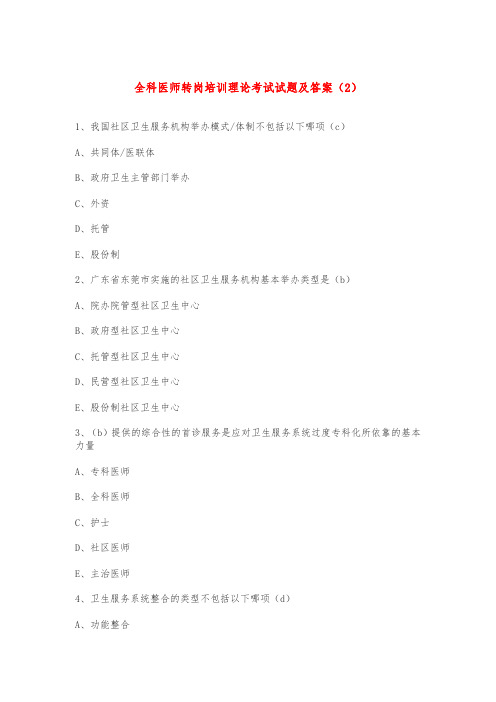 全科医师转岗培训理论考试试题及答案（2）

1、我国社区卫生服务机构举办模式/体制不包括以下哪项（c）

A、共同体/医联体

B、政府卫生主管部门举办

C、外资

D、托管

E、股份制

2、广东省东莞市实施的社区卫生服务机构基本举办类型是（b）

A、院办院管型社区卫生中心

B、政府型社区卫生中心

C、托管型社区卫生中心

D、民营型社区卫生中心

E、股份制社区卫生中心

3、（b）提供的综合性的首诊服务是应对卫生服务系统过度专科化所依靠的基本力量

A、专科医师

B、全科医师

C、护士

D、社区医师

E、主治医师

4、卫生服务系统整合的类型不包括以下哪项（d）

A、功能整合